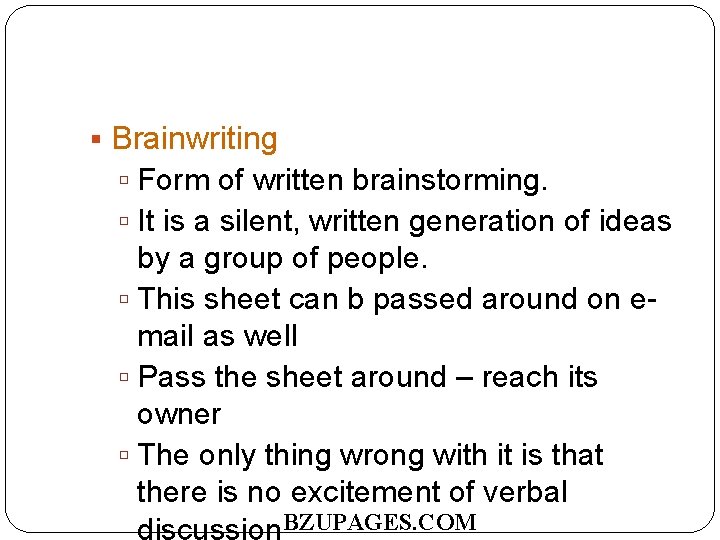 ▪ Brainwriting

▫ Form of written brainstorming.

▫ It is a silent, written generation of ideas by a group of people.

▫ This sheet can b passed around on e-mail as well

▫ Pass the sheet around – reach its owner

▫ The only thing wrong with it is that there is no excitement of verbal discussion

BZUPAGES.COM